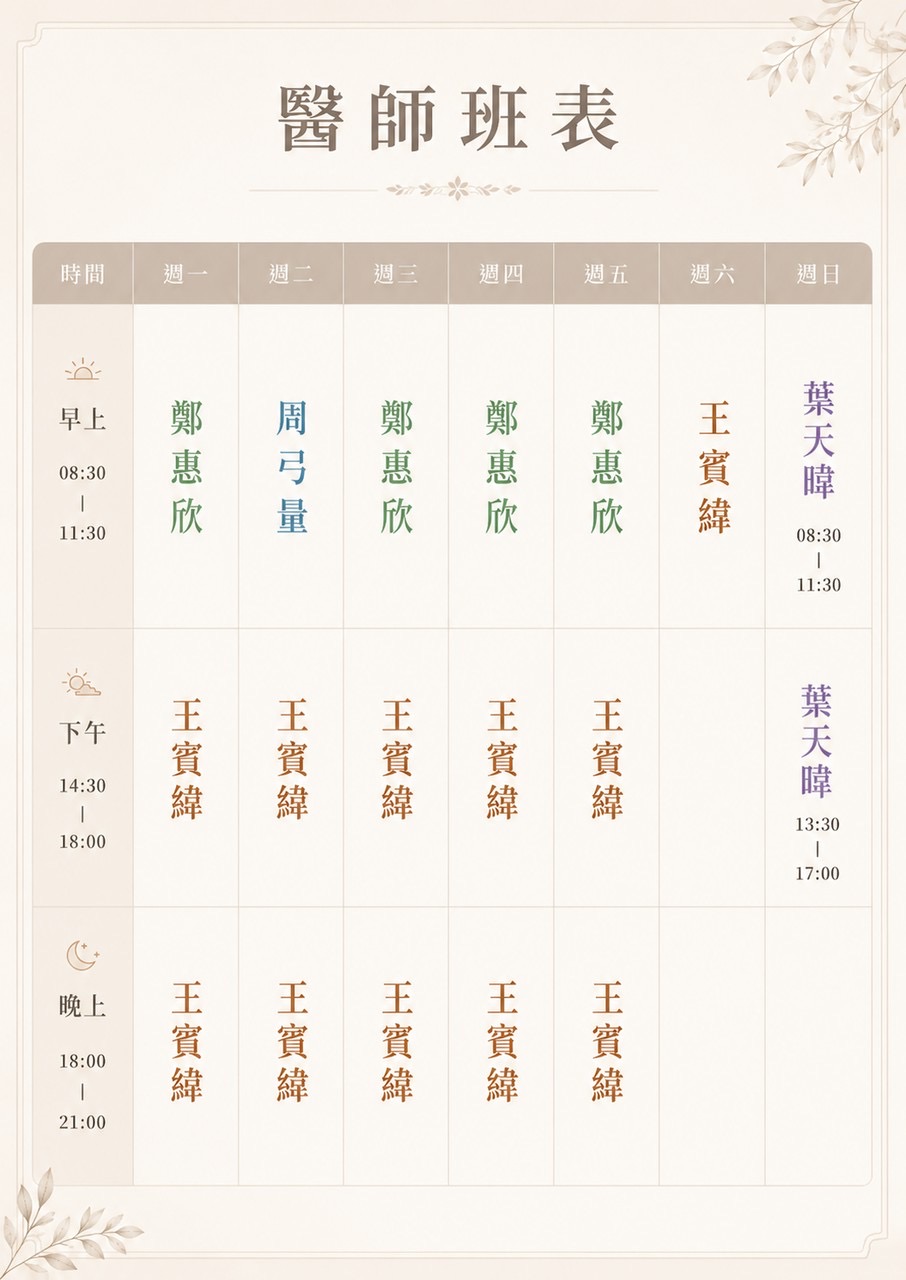 醫師班表

| 時間 | 週一 | 週二 | 週三 | 週四 | 週五 | 週六 | 週日 |
|---|---|---|---|---|---|---|---|
| 早上 08:30 \| 11:30 | 鄭惠欣 | 周弓量 | 鄭惠欣 | 鄭惠欣 | 鄭惠欣 | 王賓緯 | 葉天暐 08:30 \| 11:30 |
| 下午 14:30 \| 18:00 | 王賓緯 | 王賓緯 | 王賓緯 | 王賓緯 | 王賓緯 | | 葉天暐 13:30 \| 17:00 |
| 晚上 18:00 \| 21:00 | 王賓緯 | 王賓緯 | 王賓緯 | 王賓緯 | 王賓緯 | | |